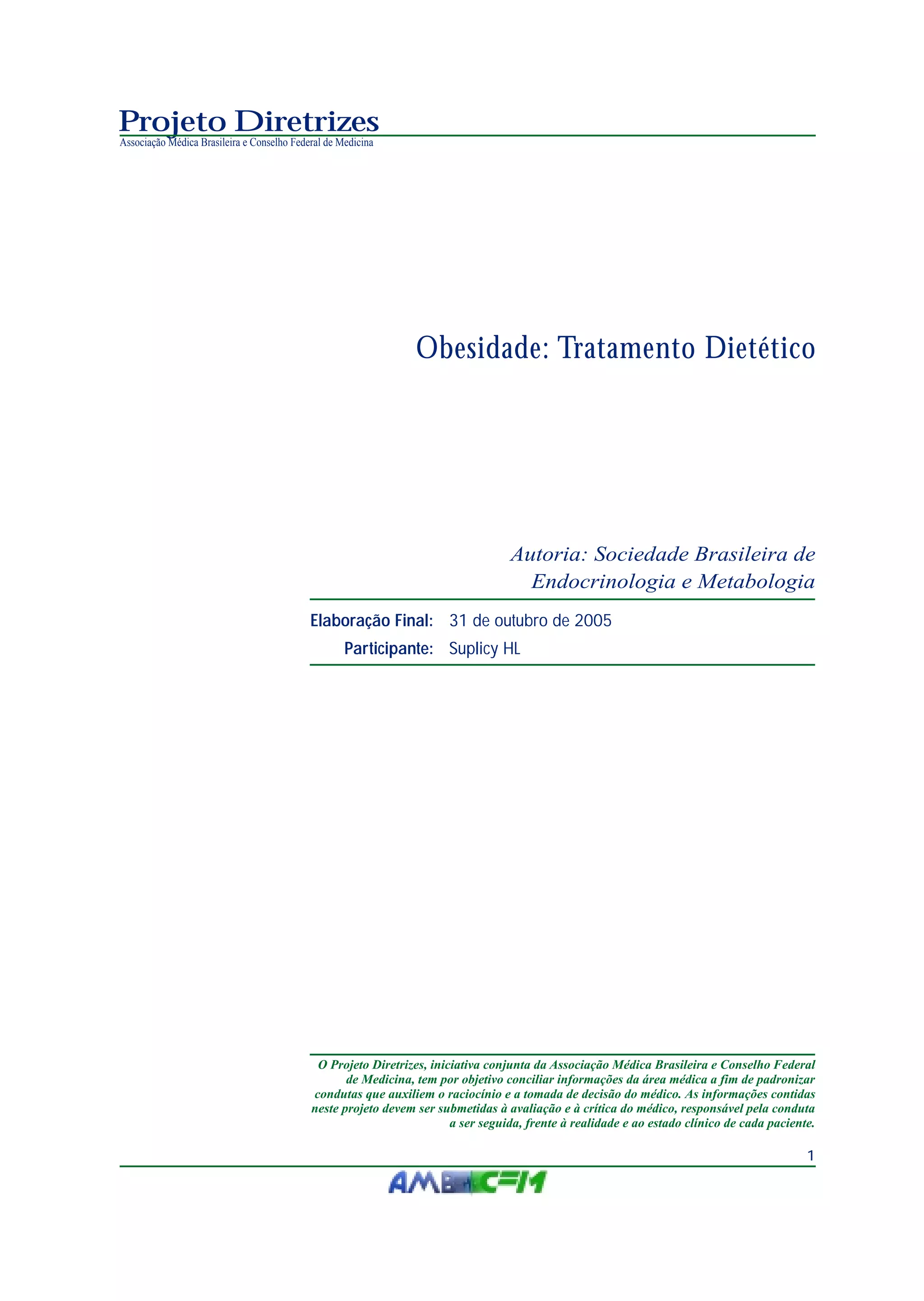 Projeto Diretrizes
Associação Médica Brasileira e Conselho Federal de Medicina

Obesidade: Tratamento Dietético

Autoria: Sociedade Brasileira de Endocrinologia e Metabologia

Elaboração Final: 31 de outubro de 2005
Participante: Suplicy HL

O Projeto Diretrizes, iniciativa conjunta da Associação Médica Brasileira e Conselho Federal de Medicina, tem por objetivo conciliar informações da área médica a fim de padronizar condutas que auxiliem o raciocínio e a tomada de decisão do médico. As informações contidas neste projeto devem ser submetidas à avaliação e à crítica do médico, responsável pela conduta a ser seguida, frente à realidade e ao estado clínico de cada paciente.

1

AMB CFM